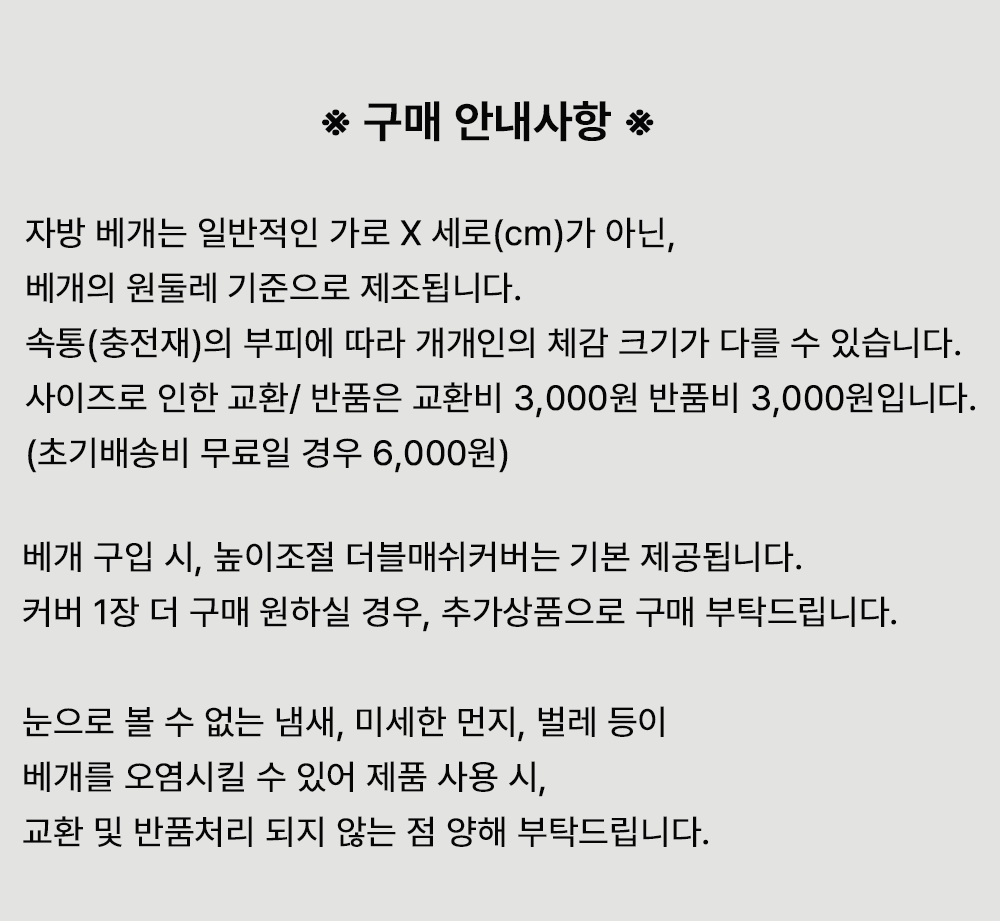 ※ 구매 안내사항 ※

자방 베개는 일반적인 가로 X 세로(cm)가 아닌,
베개의 원둘레 기준으로 제조됩니다.
속통(충전재)의 부피에 따라 개개인의 체감 크기가 다를 수 있습니다.
사이즈로 인한 교환/ 반품은 교환비 3,000원 반품비 3,000원입니다.
(초기배송비 무료일 경우 6,000원)

베개 구입 시, 높이조절 더블매쉬커버는 기본 제공됩니다.
커버 1장 더 구매 원하실 경우, 추가상품으로 구매 부탁드립니다.

눈으로 볼 수 없는 냄새, 미세한 먼지, 벌레 등이
베개를 오염시킬 수 있어 제품 사용 시,
교환 및 반품처리 되지 않는 점 양해 부탁드립니다.